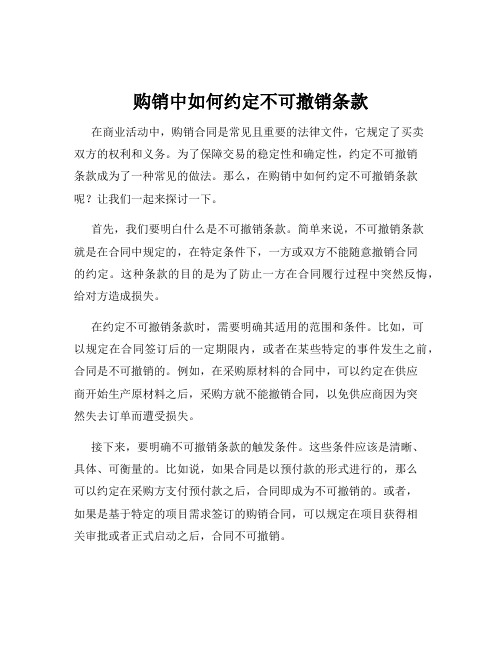 购销中如何约定不可撤销条款

在商业活动中，购销合同是常见且重要的法律文件，它规定了买卖双方的权利和义务。为了保障交易的稳定性和确定性，约定不可撤销条款成为了一种常见的做法。那么，在购销中如何约定不可撤销条款呢？让我们一起来探讨一下。

首先，我们要明白什么是不可撤销条款。简单来说，不可撤销条款就是在合同中规定的，在特定条件下，一方或双方不能随意撤销合同的约定。这种条款的目的是为了防止一方在合同履行过程中突然反悔，给对方造成损失。

在约定不可撤销条款时，需要明确其适用的范围和条件。比如，可以规定在合同签订后的一定期限内，或者在某些特定的事件发生之前，合同是不可撤销的。例如，在采购原材料的合同中，可以约定在供应商开始生产原材料之后，采购方就不能撤销合同，以免供应商因为突然失去订单而遭受损失。

接下来，要明确不可撤销条款的触发条件。这些条件应该是清晰、具体、可衡量的。比如说，如果合同是以预付款的形式进行的，那么可以约定在采购方支付预付款之后，合同即成为不可撤销的。或者，如果是基于特定的项目需求签订的购销合同，可以规定在项目获得相关审批或者正式启动之后，合同不可撤销。